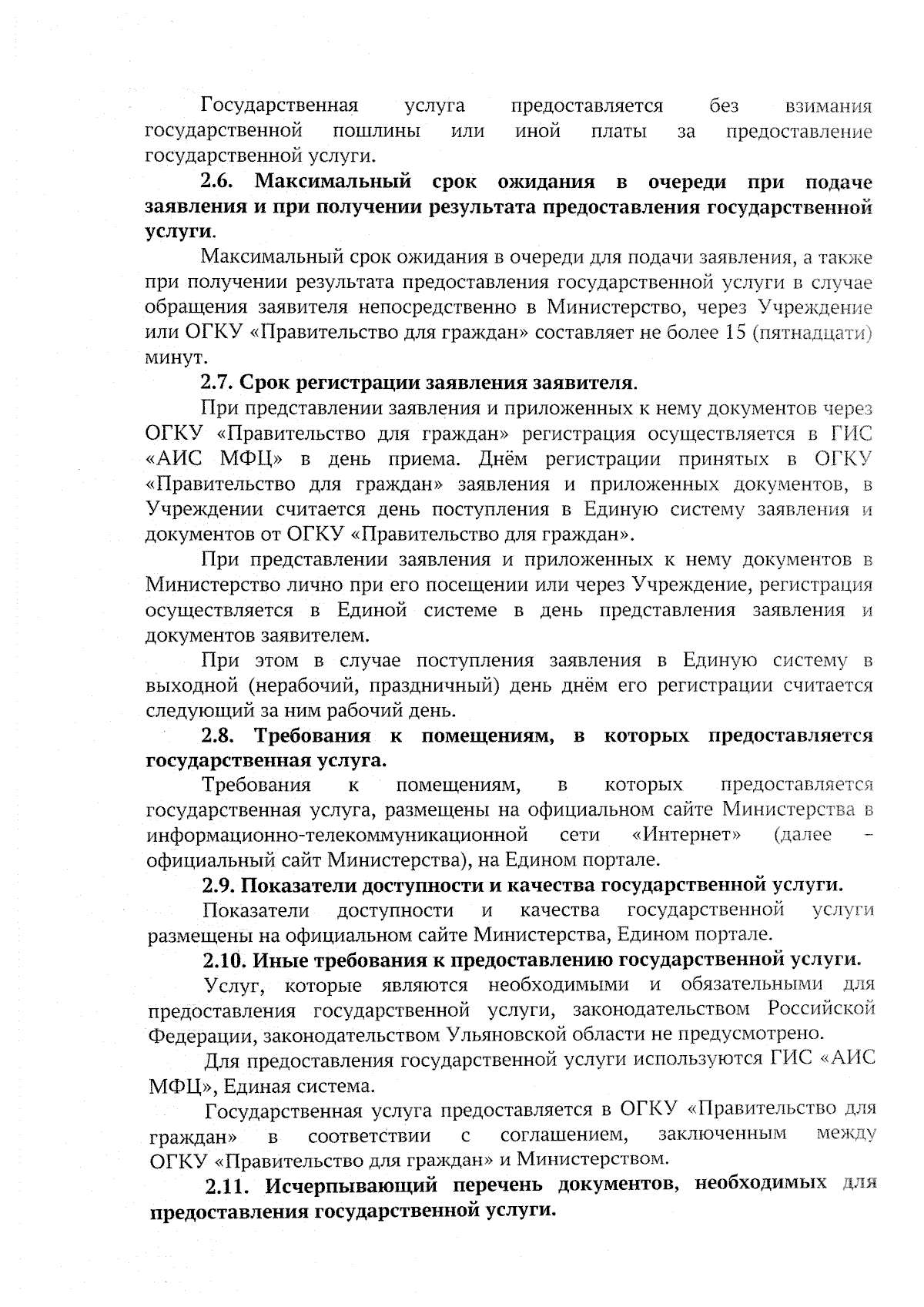 Государственная услуга предоставляется без взимания государственной пошлины или иной платы за предоставление государственной услуги.

2.6. Максимальный срок ожидания в очереди при подаче заявления и при получении результата предоставления государственной услуги.

Максимальный срок ожидания в очереди для подачи заявления, а также при получении результата предоставления государственной услуги в случае обращения заявителя непосредственно в Министерство, через Учреждение или ОГКУ «Правительство для граждан» составляет не более 15 (пятнадцати) минут.

2.7. Срок регистрации заявления заявителя.

При представлении заявления и приложенных к нему документов через ОГКУ «Правительство для граждан» регистрация осуществляется в ГИС «АИС МФЦ» в день приема. Днём регистрации принятых в ОГКУ «Правительство для граждан» заявления и приложенных документов, в Учреждении считается день поступления в Единую систему заявления и документов от ОГКУ «Правительство для граждан».

При представлении заявления и приложенных к нему документов в Министерство лично при его посещении или через Учреждение, регистрация осуществляется в Единой системе в день представления заявления и документов заявителем.

При этом в случае поступления заявления в Единую систему в выходной (нерабочий, праздничный) день днём его регистрации считается следующий за ним рабочий день.

2.8. Требования к помещениям, в которых предоставляется государственная услуга.

Требования к помещениям, в которых предоставляется государственная услуга, размещены на официальном сайте Министерства в информационно-телекоммуникационной сети «Интернет» (далее – официальный сайт Министерства), на Едином портале.

2.9. Показатели доступности и качества государственной услуги.

Показатели доступности и качества государственной услуги размещены на официальном сайте Министерства, Едином портале.

2.10. Иные требования к предоставлению государственной услуги.

Услуг, которые являются необходимыми и обязательными для предоставления государственной услуги, законодательством Российской Федерации, законодательством Ульяновской области не предусмотрено.

Для предоставления государственной услуги используются ГИС «АИС МФЦ», Единая система.

Государственная услуга предоставляется в ОГКУ «Правительство для граждан» в соответствии с соглашением, заключенным между ОГКУ «Правительство для граждан» и Министерством.

2.11. Исчерпывающий перечень документов, необходимых для предоставления государственной услуги.